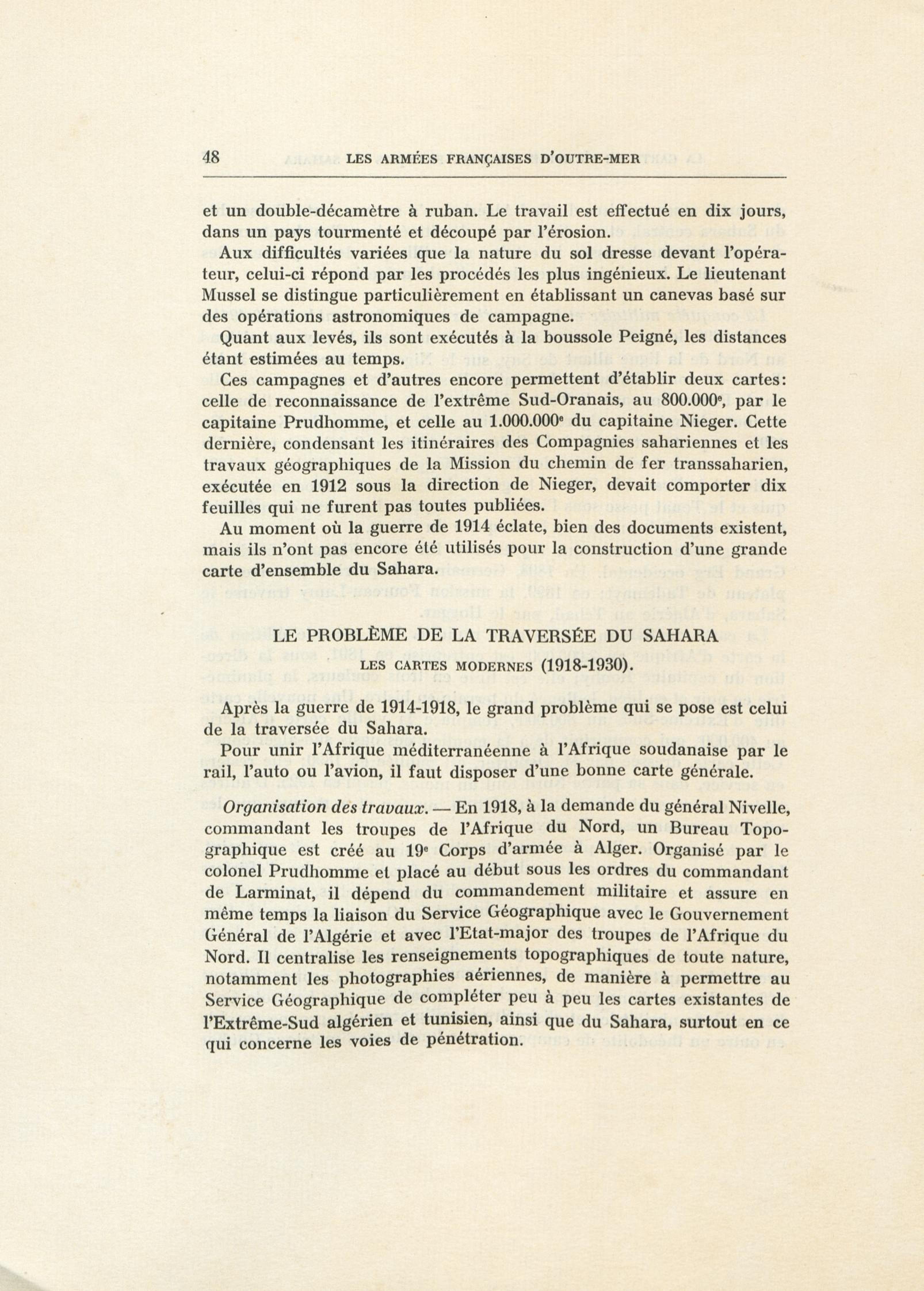 48 LES ARMÉES FRANÇAISES D'OUTRE-MER

et un double-décamètre à ruban. Le travail est effectué en dix jours, dans un pays tourmenté et découpé par l'érosion.

Aux difficultés variées que la nature du sol dresse devant l'opérateur, celui-ci répond par les procédés les plus ingénieux. Le lieutenant Mussel se distingue particulièrement en établissant un canevas basé sur des opérations astronomiques de campagne.

Quant aux levés, ils sont exécutés à la boussole Peigné, les distances étant estimées au temps.

Ces campagnes et d'autres encore permettent d'établir deux cartes: celle de reconnaissance de l'extrême Sud-Oranais, au 800.000$^e$, par le capitaine Prudhomme, et celle au 1.000.000$^e$ du capitaine Nieger. Cette dernière, condensant les itinéraires des Compagnies sahariennes et les travaux géographiques de la Mission du chemin de fer transsaharien, exécutée en 1912 sous la direction de Nieger, devait comporter dix feuilles qui ne furent pas toutes publiées.

Au moment où la guerre de 1914 éclate, bien des documents existent, mais ils n'ont pas encore été utilisés pour la construction d'une grande carte d'ensemble du Sahara.

LE PROBLÈME DE LA TRAVERSÉE DU SAHARA
LES CARTES MODERNES (1918-1930).

Après la guerre de 1914-1918, le grand problème qui se pose est celui de la traversée du Sahara.

Pour unir l'Afrique méditerranéenne à l'Afrique soudanaise par le rail, l'auto ou l'avion, il faut disposer d'une bonne carte générale.

Organisation des travaux. — En 1918, à la demande du général Nivelle, commandant les troupes de l'Afrique du Nord, un Bureau Topographique est créé au 19$^e$ Corps d'armée à Alger. Organisé par le colonel Prudhomme et placé au début sous les ordres du commandant de Larminat, il dépend du commandement militaire et assure en même temps la liaison du Service Géographique avec le Gouvernement Général de l'Algérie et avec l'Etat-major des troupes de l'Afrique du Nord. Il centralise les renseignements topographiques de toute nature, notamment les photographies aériennes, de manière à permettre au Service Géographique de compléter peu à peu les cartes existantes de l'Extrême-Sud algérien et tunisien, ainsi que du Sahara, surtout en ce qui concerne les voies de pénétration.